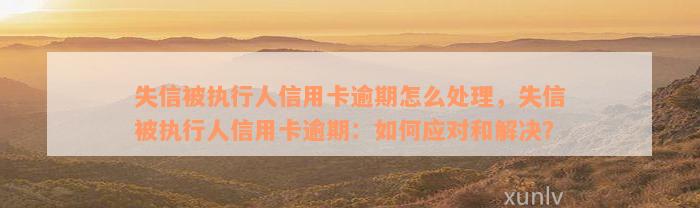 失信被执行人信用卡逾期怎么处理，失信被执行人信用卡逾期：如何应对和解决？

xunlv